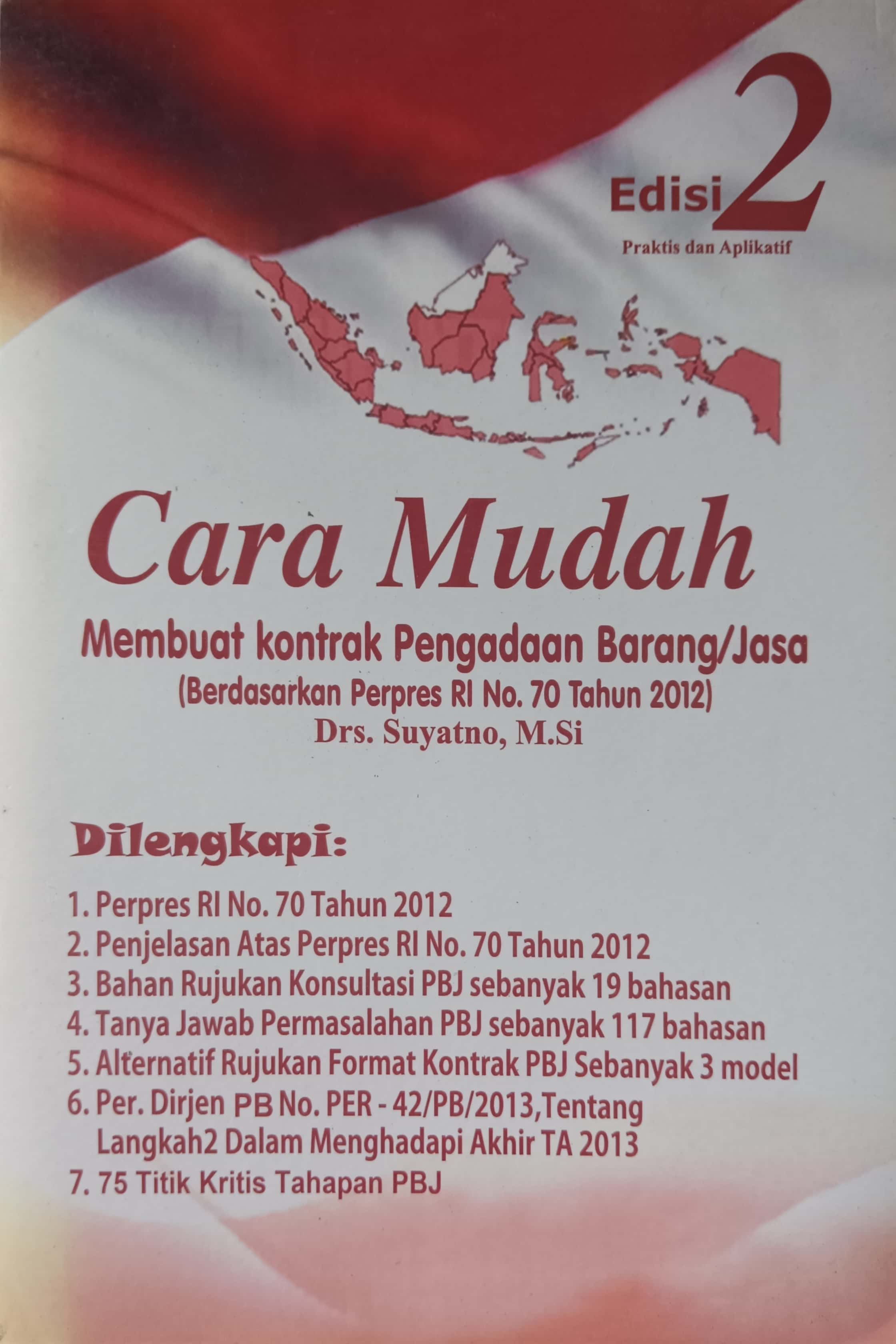 Edisi 2
Praktis dan Aplikatif

Cara Mudah
Membuat kontrak Pengadaan Barang/Jasa
(Berdasarkan Perpres RI No. 70 Tahun 2012)
Drs. Suyatno, M.Si

Dilengkapi:

1. Perpres RI No. 70 Tahun 2012
2. Penjelasan Atas Perpres RI No. 70 Tahun 2012
3. Bahan Rujukan Konsultasi PBJ sebanyak 19 bahasan
4. Tanya Jawab Permasalahan PBJ sebanyak 117 bahasan
5. Alternatif Rujukan Format Kontrak PBJ Sebanyak 3 model
6. Per. Dirjen PB No. PER - 42/PB/2013,Tentang Langkah2 Dalam Menghadapi Akhir TA 2013
7. 75 Titik Kritis Tahapan PBJ